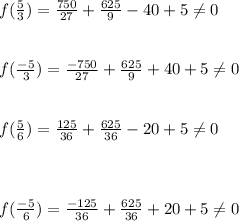 $f(\frac{5}{3}) = \frac{750}{27} + \frac{625}{9} - 40 + 5 \neq 0$

$f(\frac{-5}{3}) = \frac{-750}{27} + \frac{625}{9} + 40 + 5 \neq 0$

$f(\frac{5}{6}) = \frac{125}{36} + \frac{625}{36} - 20 + 5 \neq 0$

$f(\frac{-5}{6}) = \frac{-125}{36} + \frac{625}{36} + 20 + 5 \neq 0$